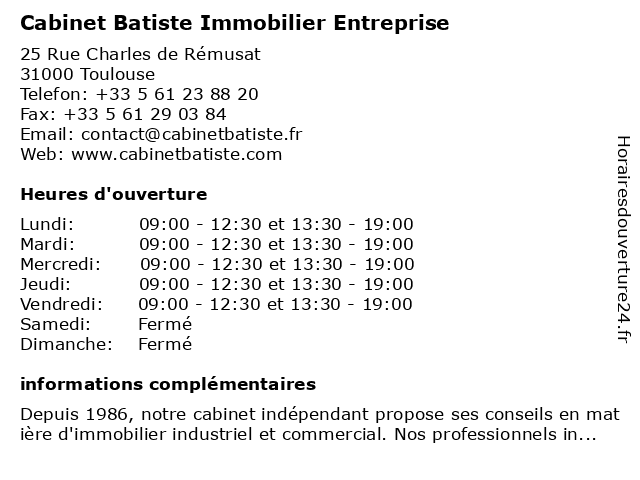 Cabinet Batiste Immobilier Entreprise

25 Rue Charles de Rémusat
31000 Toulouse
Telefon: +33 5 61 23 88 20
Fax: +33 5 61 29 03 84
Email: contact@cabinetbatiste.fr
Web: www.cabinetbatiste.com

Heures d'ouverture

| | |
|---|---|
| Lundi: | 09:00 - 12:30 et 13:30 - 19:00 |
| Mardi: | 09:00 - 12:30 et 13:30 - 19:00 |
| Mercredi: | 09:00 - 12:30 et 13:30 - 19:00 |
| Jeudi: | 09:00 - 12:30 et 13:30 - 19:00 |
| Vendredi: | 09:00 - 12:30 et 13:30 - 19:00 |
| Samedi: | Fermé |
| Dimanche: | Fermé |

informations complémentaires

Depuis 1986, notre cabinet indépendant propose ses conseils en mat ière d'immobilier industriel et commercial. Nos professionnels in...

Horairesdouverture24.fr